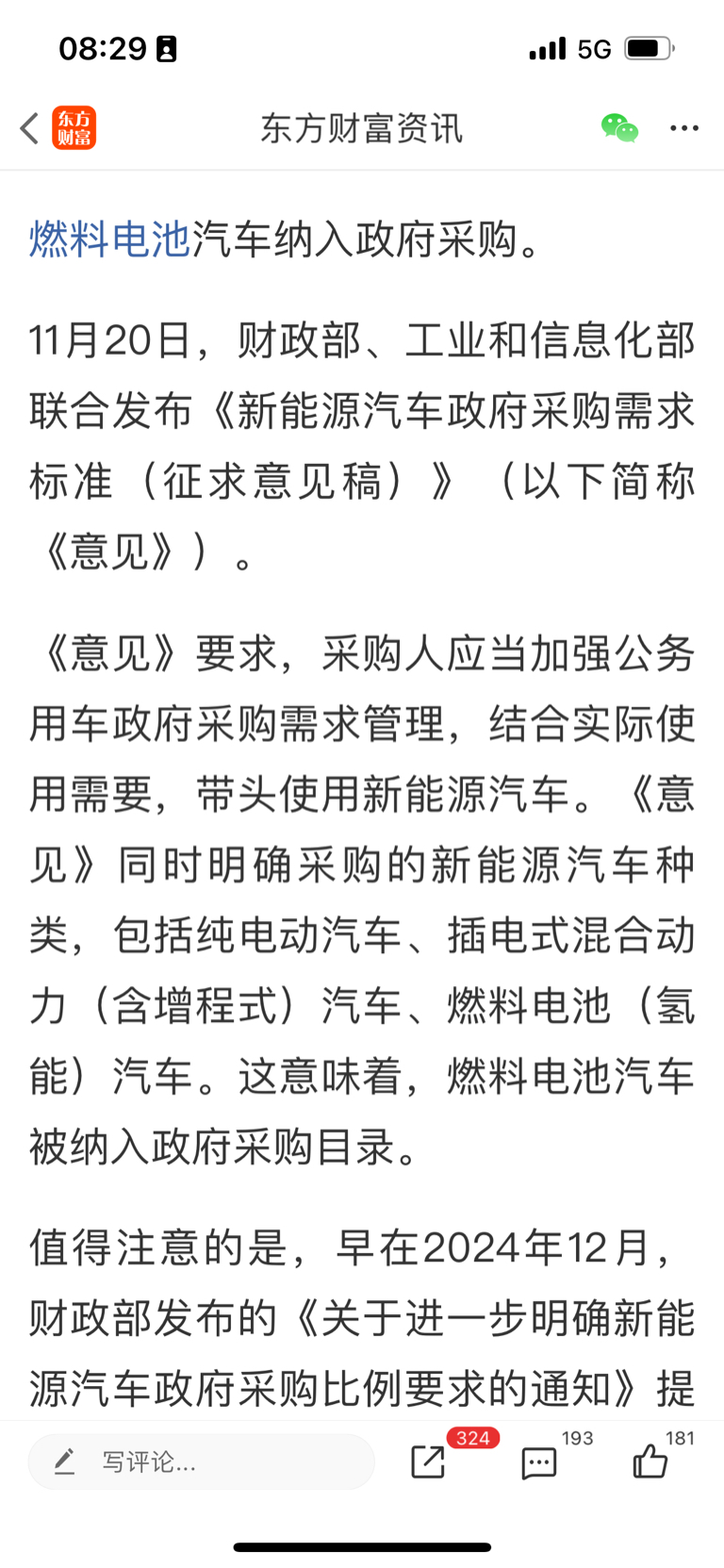 08:29 5G

东方财富

东方财富资讯

燃料电池汽车纳入政府采购。

11月20日，财政部、工业和信息化部联合发布《新能源汽车政府采购需求标准（征求意见稿）》（以下简称《意见》）。

《意见》要求，采购人应当加强公务用车政府采购需求管理，结合实际使用需要，带头使用新能源汽车。《意见》同时明确采购的新能源汽车种类，包括纯电动汽车、插电式混合动力（含增程式）汽车、燃料电池（氢能）汽车。这意味着，燃料电池汽车被纳入政府采购目录。

值得注意的是，早在2024年12月，财政部发布的《关于进一步明确新能源汽车政府采购比例要求的通知》提

写评论...

324

193

181